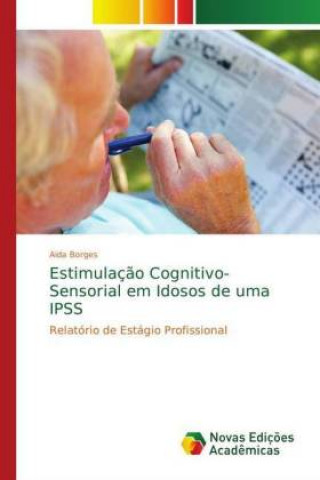 Aida Borges

Estimulação Cognitivo-Sensorial em Idosos de uma IPSS

Relatório de Estágio Profissional

Novas Edições Acadêmicas